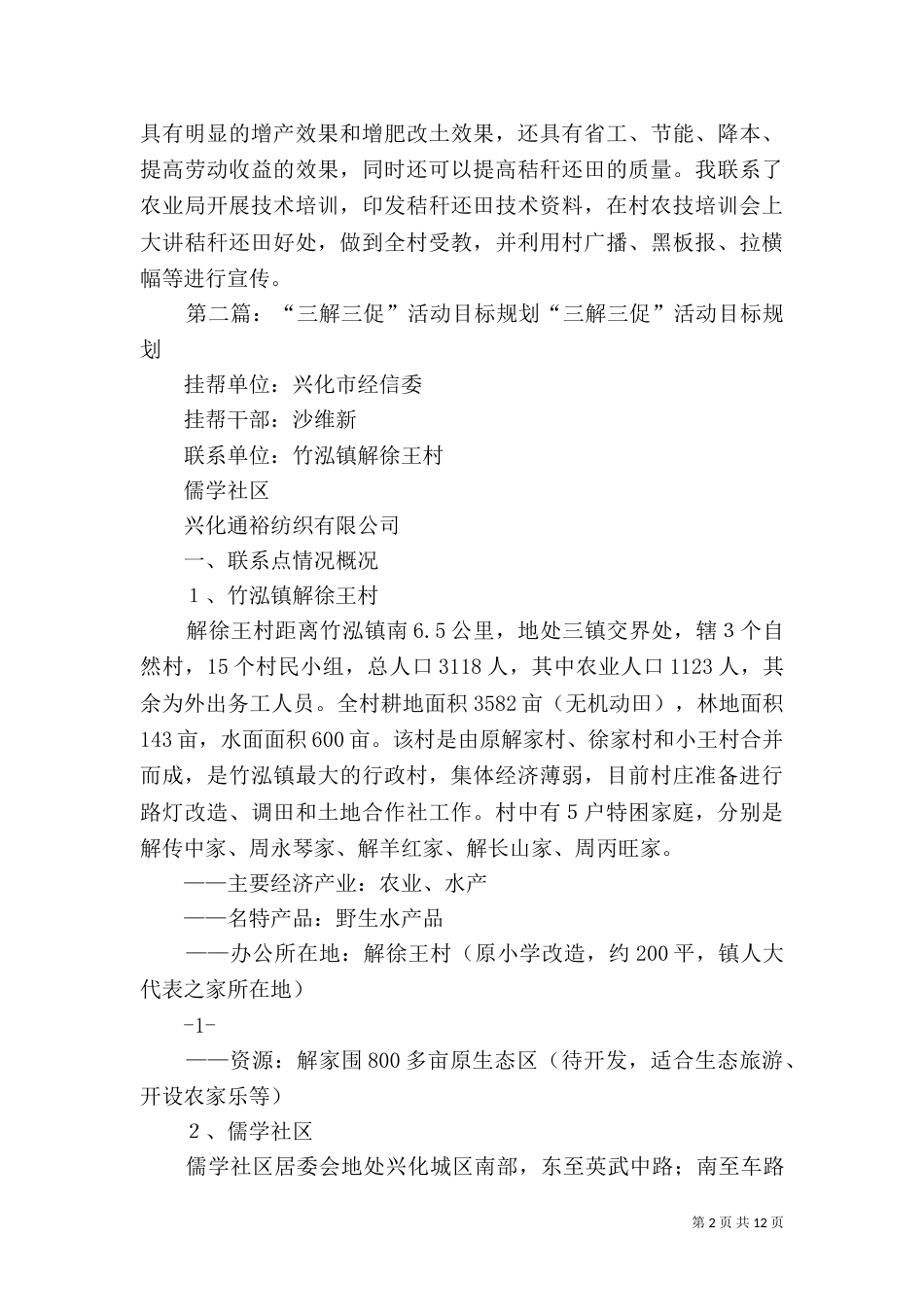 具有明显的增产效果和增肥改土效果，还具有省工、节能、降本、提高劳动收益的效果，同时还可以提高秸秆还田的质量。我联系了农业局开展技术培训，印发秸秆还田技术资料，在村农技培训会上大讲秸秆还田好处，做到全村受教，并利用村广播、黑板报、拉横幅等进行宣传。

第二篇：“三解三促”活动目标规划“三解三促”活动目标规划

挂帮单位：兴化市经信委

挂帮干部：沙维新

联系单位：竹泓镇解徐王村

儒学社区

兴化通裕纺织有限公司

一、联系点情况概况

1、竹泓镇解徐王村

解徐王村距离竹泓镇南6.5公里，地处三镇交界处，辖3个自然村，15个村民小组，总人口3118人，其中农业人口1123人，其余为外出务工人员。全村耕地面积3582亩（无机动田），林地面积143亩，水面面积600亩。该村是由原解家村、徐家村和小王村合并而成，是竹泓镇最大的行政村，集体经济薄弱，目前村庄准备进行路灯改造、调田和土地合作社工作。村中有5户特困家庭，分别是解传中家、周永琴家、解羊红家、解长山家、周丙旺家。

——主要经济产业：农业、水产

——名特产品：野生水产品

——办公所在地：解徐王村（原小学改造，约200平，镇人大代表之家所在地）

-1-

——资源：解家围800多亩原生态区（待开发，适合生态旅游、开设农家乐等）

2、儒学社区

儒学社区居委会地处兴化城区南部，东至英武中路；南至车路

第2页共12页